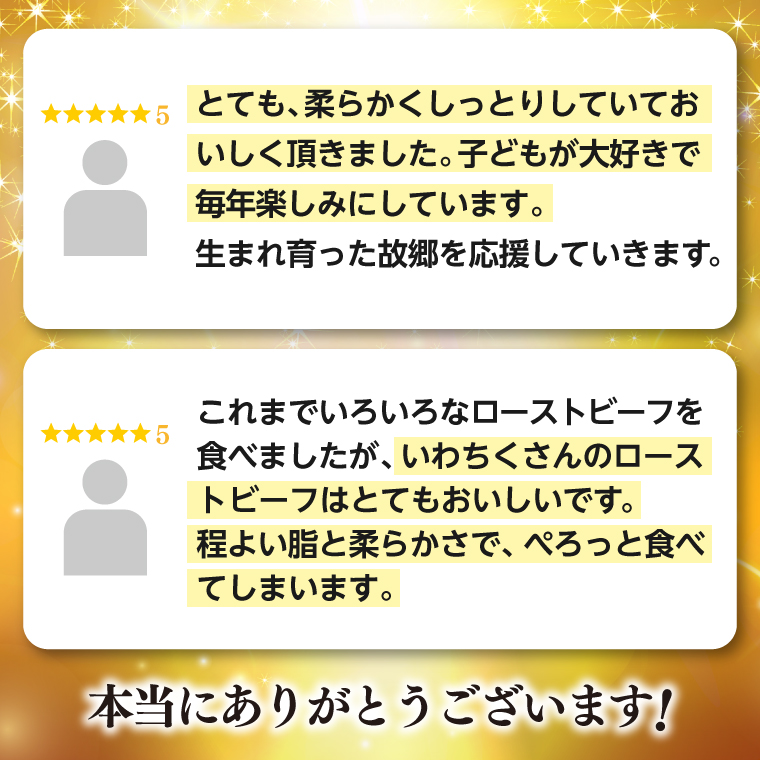 ★★★★★5

とても、柔らかくしっとりしていておいしく頂きました。子どもが大好きで毎年楽しみにしています。
生まれ育った故郷を応援していきます。

★★★★★5

これまでいろいろなローストビーフを食べましたが、いわちくさんのローストビーフはとてもおいしいです。
程よい脂と柔らかさで、ぺろっと食べてしまいます。

本当にありがとうございます!